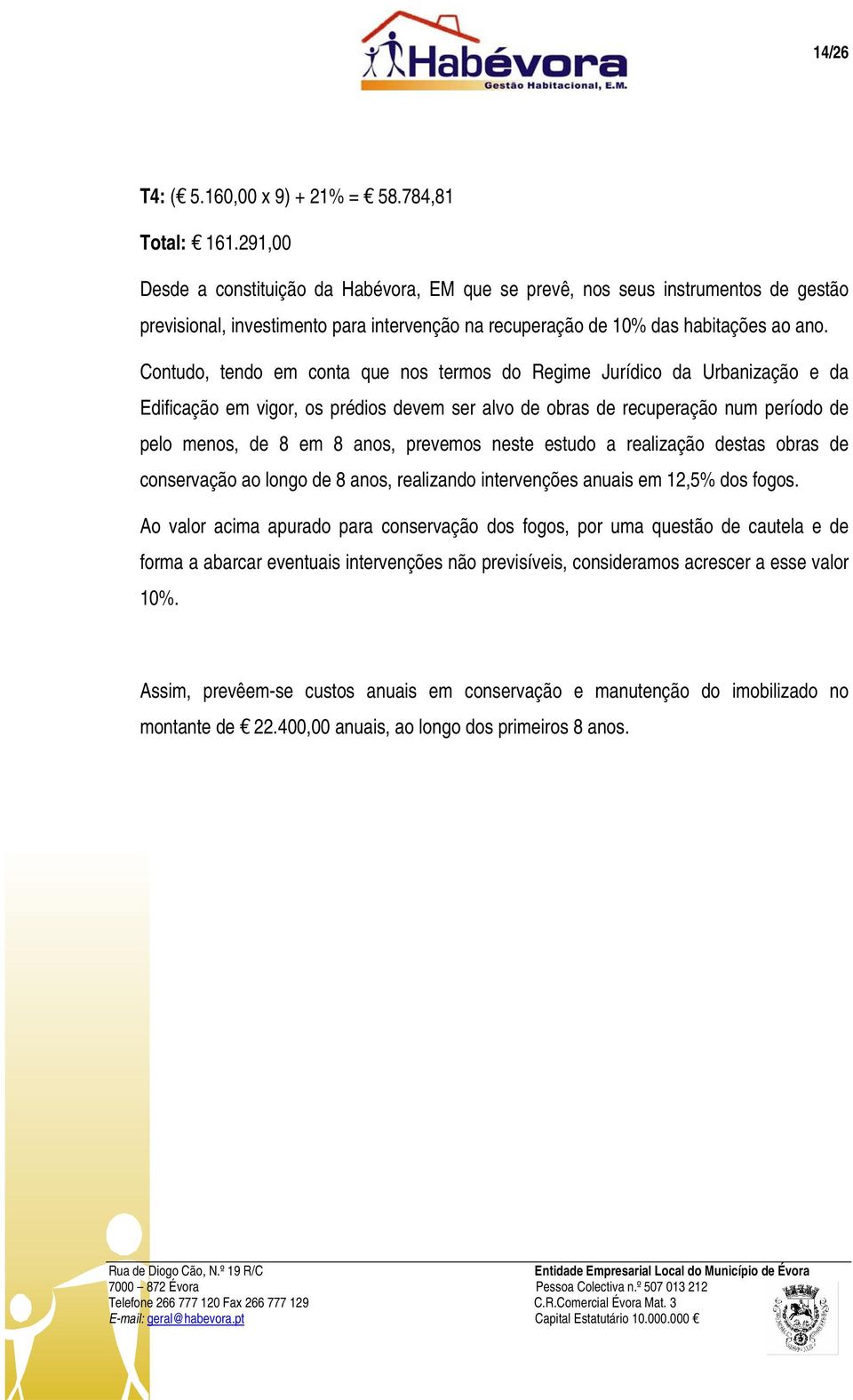 Habévora
Gestão Habitacional, E.M.

14/26

T4: (€ 5.160,00 x 9) + 21% = € 58.784,81

Total: € 161.291,00

Desde a constituição da Habévora, EM que se prevê, nos seus instrumentos de gestão previsional, investimento para intervenção na recuperação de 10% das habitações ao ano.

Contudo, tendo em conta que nos termos do Regime Jurídico da Urbanização e da Edificação em vigor, os prédios devem ser alvo de obras de recuperação num período de pelo menos, de 8 em 8 anos, prevemos neste estudo a realização destas obras de conservação ao longo de 8 anos, realizando intervenções anuais em 12,5% dos fogos.

Ao valor acima apurado para conservação dos fogos, por uma questão de cautela e de forma a abarcar eventuais intervenções não previsíveis, consideramos acrescer a esse valor 10%.

Assim, prevêem-se custos anuais em conservação e manutenção do imobilizado no montante de € 22.400,00 anuais, ao longo dos primeiros 8 anos.

Rua de Diogo Cão, N.º 19 R/C
7000 – 872 Évora
Telefone 266 777 120 Fax 266 777 129
E-mail: geral@habevora.pt

Entidade Empresarial Local do Município de Évora
Pessoa Colectiva n.º 507 013 212
C.R.Comercial Évora Mat. 3
Capital Estatutário 10.000.000 €